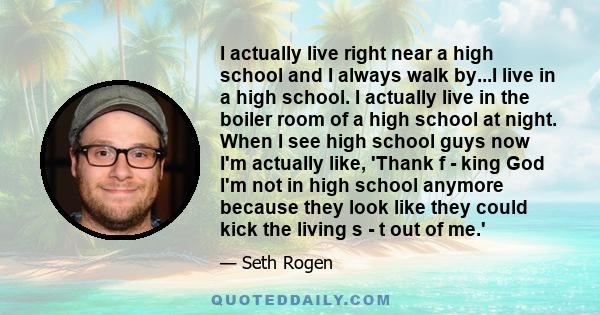 I actually live right near a high school and I always walk by...I live in a high school. I actually live in the boiler room of a high school at night. When I see high school guys now I'm actually like, 'Thank f - king God I'm not in high school anymore because they look like they could kick the living s - t out of me.'

— Seth Rogen

QUOTEDDAILY.COM